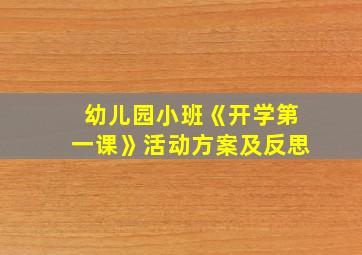 幼儿园小班《开学第一课》活动方案及反思